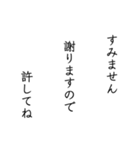 すみません

謝りますので

許してね